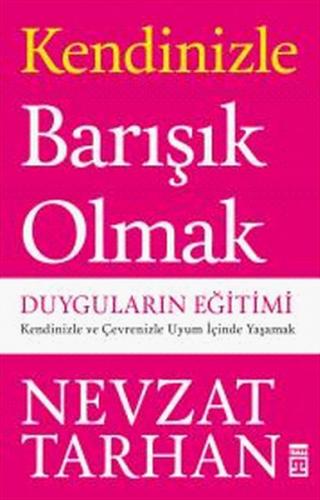 Kendinizle
Barışık
Olmak

DUYGULARIN EĞİTİMİ
Kendinizle ve Çevrenizle Uyum İçinde Yaşamak

NEVZAT
TARHAN